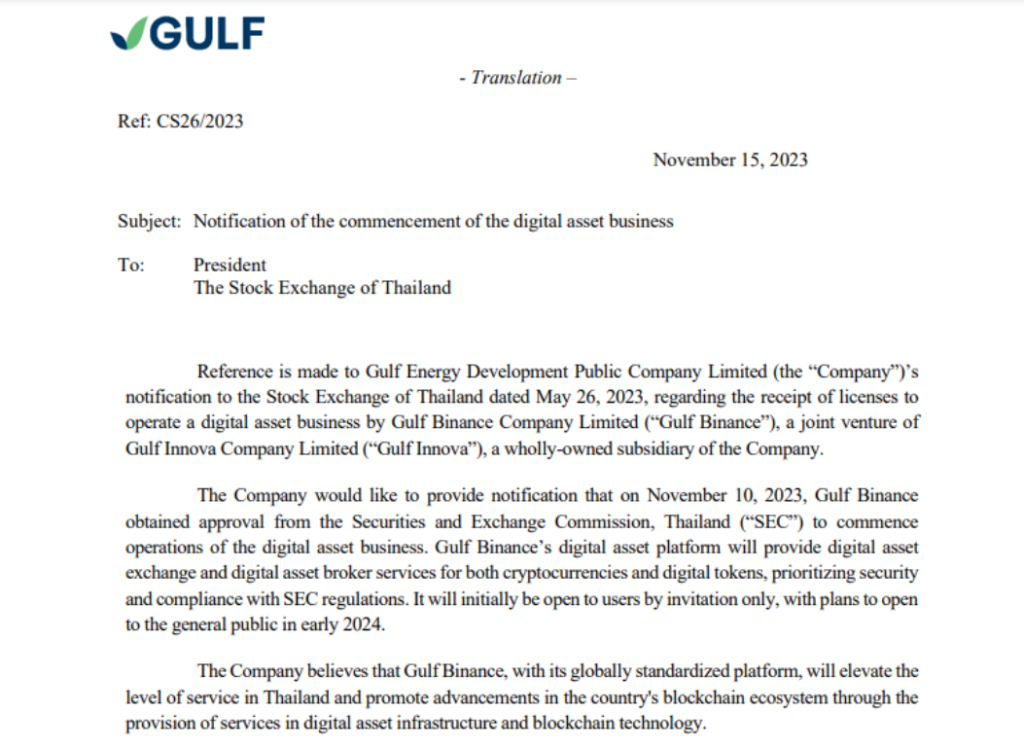 GULF

- Translation –

Ref: CS26/2023

November 15, 2023

Subject: Notification of the commencement of the digital asset business

To: President
The Stock Exchange of Thailand

Reference is made to Gulf Energy Development Public Company Limited (the "Company")'s notification to the Stock Exchange of Thailand dated May 26, 2023, regarding the receipt of licenses to operate a digital asset business by Gulf Binance Company Limited ("Gulf Binance"), a joint venture of Gulf Innova Company Limited ("Gulf Innova"), a wholly-owned subsidiary of the Company.

The Company would like to provide notification that on November 10, 2023, Gulf Binance obtained approval from the Securities and Exchange Commission, Thailand ("SEC") to commence operations of the digital asset business. Gulf Binance's digital asset platform will provide digital asset exchange and digital asset broker services for both cryptocurrencies and digital tokens, prioritizing security and compliance with SEC regulations. It will initially be open to users by invitation only, with plans to open to the general public in early 2024.

The Company believes that Gulf Binance, with its globally standardized platform, will elevate the level of service in Thailand and promote advancements in the country's blockchain ecosystem through the provision of services in digital asset infrastructure and blockchain technology.